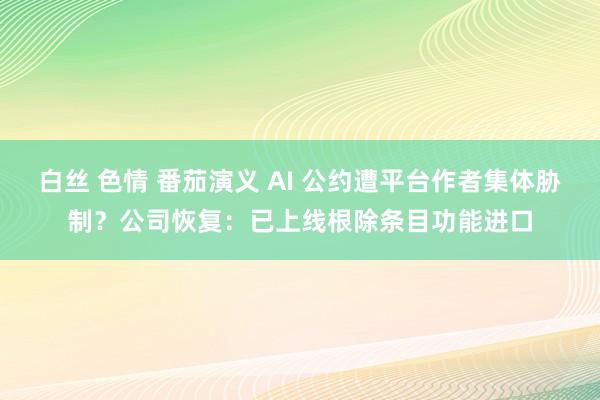 白丝 色情 番茄演义 AI 公约遭平台作者集体胁制？公司恢复：已上线根除条目功能进口